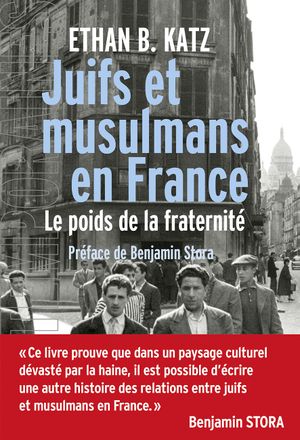 ETHAN B. KATZ

Juifs et musulmans en France

Le poids de la fraternité

Préface de Benjamin Stora

« Ce livre prouve que dans un paysage culturel dévasté par la haine, il est possible d'écrire une autre histoire des relations entre juifs et musulmans en France. »

Benjamin STORA